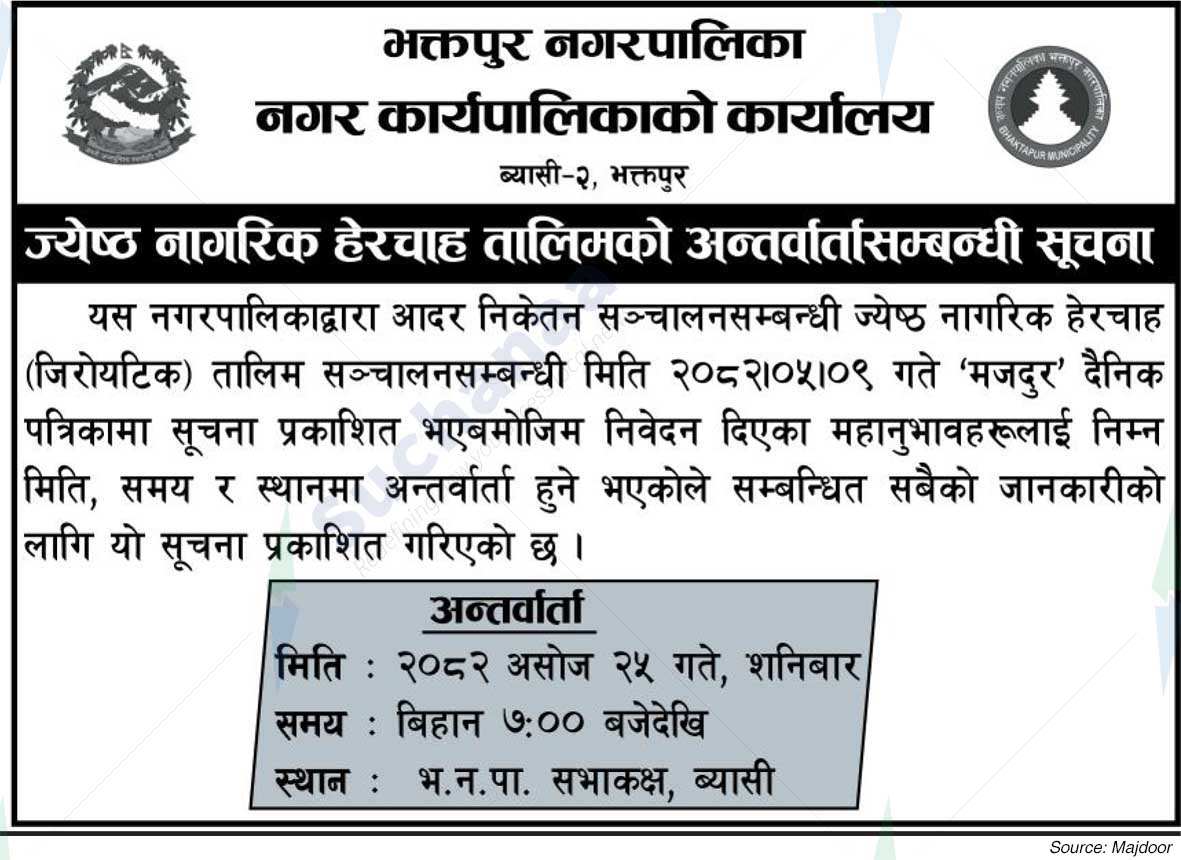 भक्तपुर नगरपालिका
नगर कार्यपालिकाको कार्यालय
ब्यासी-२, भक्तपुर

BHAKTAPUR MUNICIPALITY

ज्येष्ठ नागरिक हेरचाह तालिमको अन्तर्वार्तासम्बन्धी सूचना

यस नगरपालिकाद्वारा आदर निकेतन सञ्चालनसम्बन्धी ज्येष्ठ नागरिक हेरचाह (जिरोयटिक) तालिम सञ्चालनसम्बन्धी मिति २०८२।०५।०९ गते 'मजदुर' दैनिक पत्रिकामा सूचना प्रकाशित भएबमोजिम निवेदन दिएका महानुभावहरूलाई निम्न मिति, समय र स्थानमा अन्तर्वार्ता हुने भएकोले सम्बन्धित सबैको जानकारीको लागि यो सूचना प्रकाशित गरिएको छ ।

अन्तर्वार्ता
मिति : २०८२ असोज २५ गते, शनिबार
समय : बिहान ७:०० बजेदेखि
स्थान : भ.न.पा. सभाकक्ष, ब्यासी

Source: Majdoor